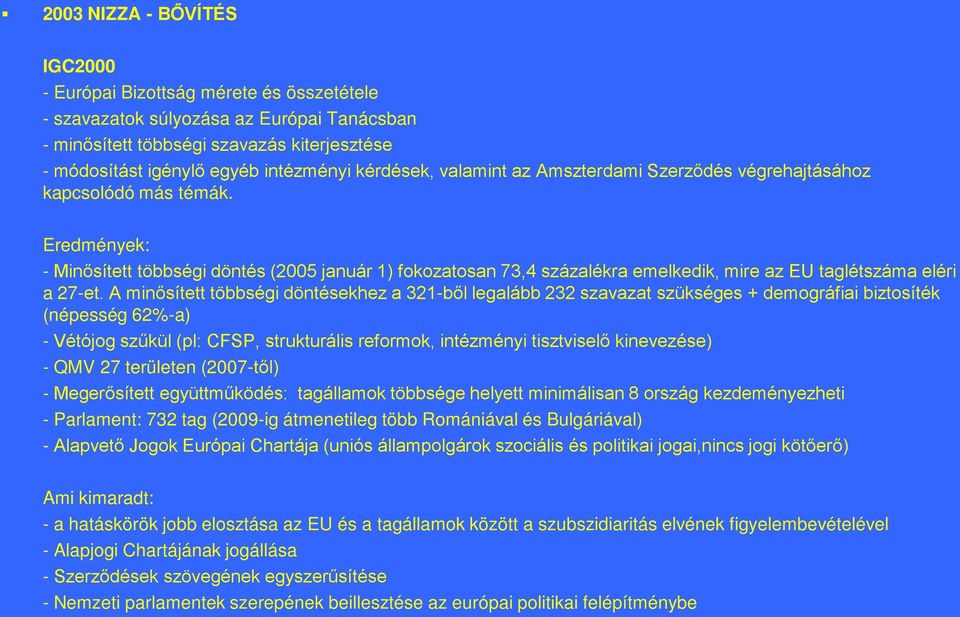 ▪ 2003 NIZZA - BŐVÍTÉS

IGC2000
- Európai Bizottság mérete és összetétele
- szavazatok súlyozása az Európai Tanácsban
- minősített többségi szavazás kiterjesztése
- módosítást igénylő egyéb intézményi kérdések, valamint az Amszterdami Szerződés végrehajtásához kapcsolódó más témák.

Eredmények:
- Minősített többségi döntés (2005 január 1) fokozatosan 73,4 százalékra emelkedik, mire az EU taglétszáma eléri a 27-et. A minősített többségi döntésekhez a 321-ből legalább 232 szavazat szükséges + demográfiai biztosíték (népesség 62%-a)
- Vétójog szűkül (pl: CFSP, strukturális reformok, intézményi tisztviselő kinevezése)
- QMV 27 területen (2007-től)
- Megerősített együttműködés: tagállamok többsége helyett minimálisan 8 ország kezdeményezheti
- Parlament: 732 tag (2009-ig átmenetileg több Romániával és Bulgáriával)
- Alapvető Jogok Európai Chartája (uniós állampolgárok szociális és politikai jogai,nincs jogi kötőerő)

Ami kimaradt:
- a hatáskörök jobb elosztása az EU és a tagállamok között a szubszidiaritás elvének figyelembevételével
- Alapjogi Chartájának jogállása
- Szerződések szövegének egyszerűsítése
- Nemzeti parlamentek szerepének beillesztése az európai politikai felépítménybe